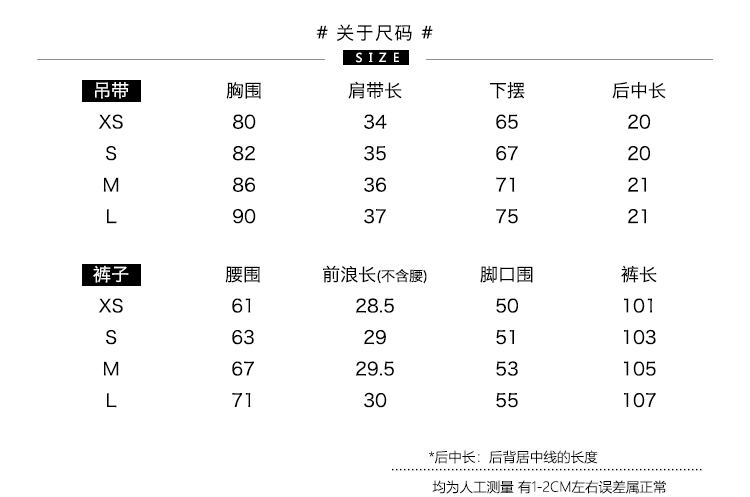 # 关于尺码 #
SIZE

| 吊带 | 胸围 | 肩带长 | 下摆 | 后中长 |
|---|---|---|---|---|
| XS | 80 | 34 | 65 | 20 |
| S | 82 | 35 | 67 | 20 |
| M | 86 | 36 | 71 | 21 |
| L | 90 | 37 | 75 | 21 |

| 裤子 | 腰围 | 前浪长(不含腰) | 脚口围 | 裤长 |
|---|---|---|---|---|
| XS | 61 | 28.5 | 50 | 101 |
| S | 63 | 29 | 51 | 103 |
| M | 67 | 29.5 | 53 | 105 |
| L | 71 | 30 | 55 | 107 |

*后中长：后背居中线的长度

均为人工测量 有1-2CM左右误差属正常